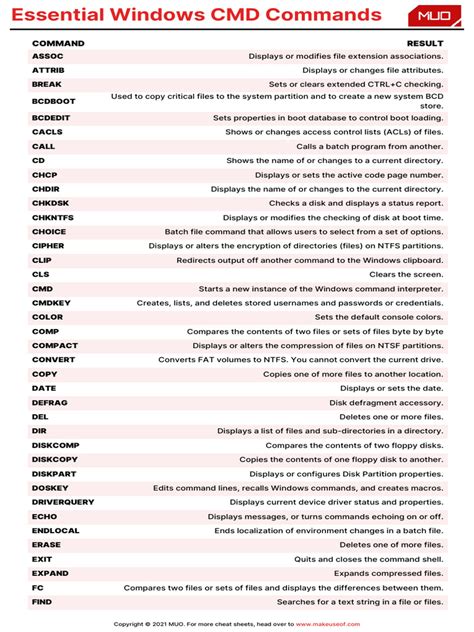 Essential Windows CMD Commands

MUO

| COMMAND | RESULT |
|---|---|
| ASSOC | Displays or modifies file extension associations. |
| ATTRIB | Displays or changes file attributes. |
| BREAK | Sets or clears extended CTRL+C checking. |
| BCDBOOT | Used to copy critical files to the system partition and to create a new system BCD store. |
| BCDEDIT | Sets properties in boot database to control boot loading. |
| CACLS | Shows or changes access control lists (ACLs) of files. |
| CALL | Calls a batch program from another. |
| CD | Shows the name of or changes to a current directory. |
| CHCP | Displays or sets the active code page number. |
| CHDIR | Displays the name of or changes to the current directory. |
| CHKDSK | Checks a disk and displays a status report. |
| CHKNTFS | Displays or modifies the checking of disk at boot time. |
| CHOICE | Batch file command that allows users to select from a set of options. |
| CIPHER | Displays or alters the encryption of directories (files) on NTFS partitions. |
| CLIP | Redirects output off another command to the Windows clipboard. |
| CLS | Clears the screen. |
| CMD | Starts a new instance of the Windows command interpreter. |
| CMDKEY | Creates, lists, and deletes stored usernames and passwords or credentials. |
| COLOR | Sets the default console colors. |
| COMP | Compares the contents of two files or sets of files byte by byte |
| COMPACT | Displays or alters the compression of files on NTSF partitions. |
| CONVERT | Converts FAT volumes to NTFS. You cannot convert the current drive. |
| COPY | Copies one of more files to another location. |
| DATE | Displays or sets the date. |
| DEFRAG | Disk defragment accessory. |
| DEL | Deletes one or more files. |
| DIR | Displays a list of files and sub-directories in a directory. |
| DISKCOMP | Compares the contents of two floppy disks. |
| DISKCOPY | Copies the contents of one floppy disk to another. |
| DISKPART | Displays or configures Disk Partition properties. |
| DOSKEY | Edits command lines, recalls Windows commands, and creates macros. |
| DRIVERQUERY | Displays current device driver status and properties. |
| ECHO | Displays messages, or turns commands echoing on or off. |
| ENDLOCAL | Ends localization of environment changes in a batch file. |
| ERASE | Deletes one of more files. |
| EXIT | Quits and closes the command shell. |
| EXPAND | Expands compressed files. |
| FC | Compares two files or sets of files and displays the differences between them. |
| FIND | Searches for a text string in a file or files. |

Copyright © 2021 MUO. For more cheat sheets, head over to www.makeuseof.com